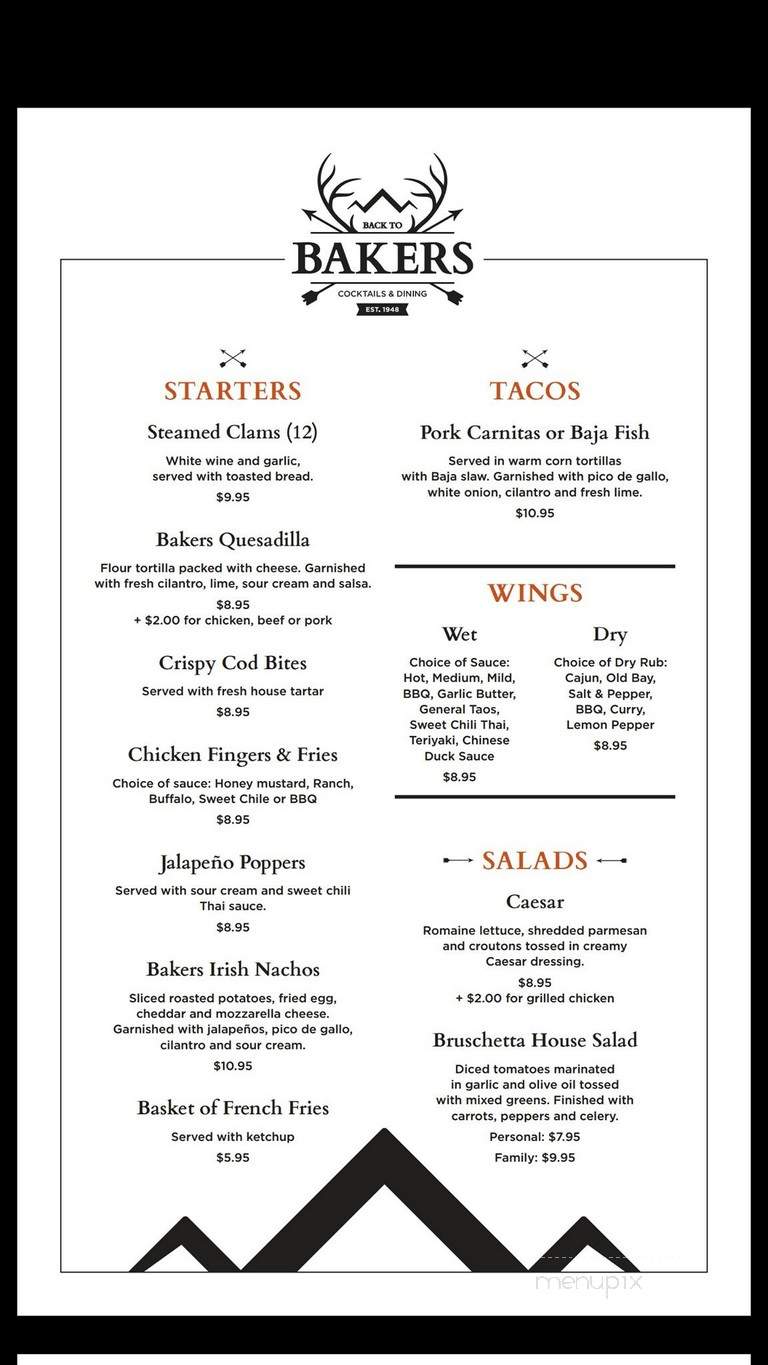 BACK TO
BAKERS
COCKTAILS & DINING
EST. 1948

STARTERS

Steamed Clams (12)
White wine and garlic, served with toasted bread.
$9.95

Bakers Quesadilla
Flour tortilla packed with cheese. Garnished with fresh cilantro, lime, sour cream and salsa.
$8.95
+ $2.00 for chicken, beef or pork

Crispy Cod Bites
Served with fresh house tartar
$8.95

Chicken Fingers & Fries
Choice of sauce: Honey mustard, Ranch, Buffalo, Sweet Chile or BBQ
$8.95

Jalapeño Poppers
Served with sour cream and sweet chili Thai sauce.
$8.95

Bakers Irish Nachos
Sliced roasted potatoes, fried egg, cheddar and mozzarella cheese. Garnished with jalapeños, pico de gallo, cilantro and sour cream.
$10.95

Basket of French Fries
Served with ketchup
$5.95

TACOS

Pork Carnitas or Baja Fish
Served in warm corn tortillas with Baja slaw. Garnished with pico de gallo, white onion, cilantro and fresh lime.
$10.95

WINGS

Wet
Choice of Sauce: Hot, Medium, Mild, BBQ, Garlic Butter, General Taos, Sweet Chili Thai, Teriyaki, Chinese Duck Sauce
$8.95

Dry
Choice of Dry Rub: Cajun, Old Bay, Salt & Pepper, BBQ, Curry, Lemon Pepper
$8.95

SALADS

Caesar
Romaine lettuce, shredded parmesan and croutons tossed in creamy Caesar dressing.
$8.95
+ $2.00 for grilled chicken

Bruschetta House Salad
Diced tomatoes marinated in garlic and olive oil tossed with mixed greens. Finished with carrots, peppers and celery.
Personal: $7.95
Family: $9.95

menupix